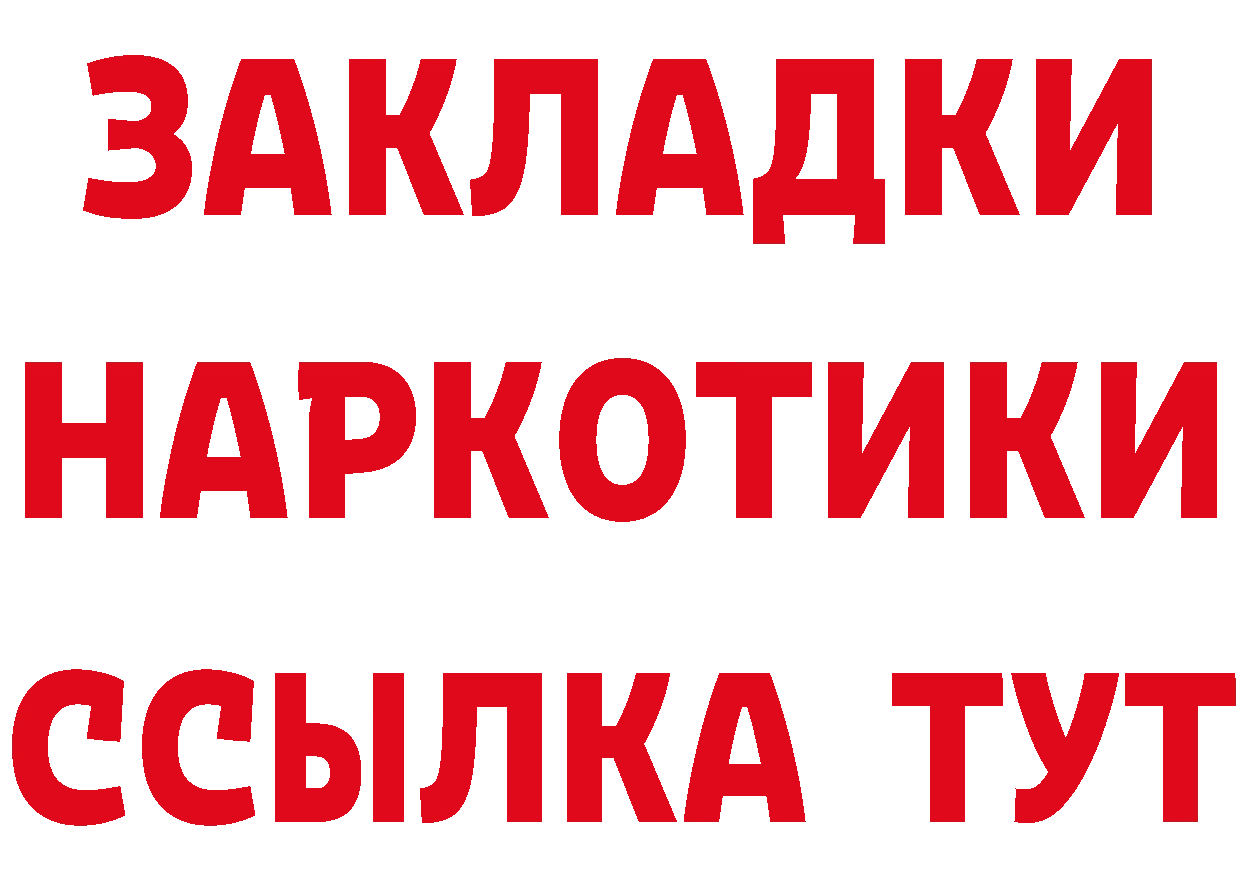 ЗАКЛАДКИ НАРКОТИКИ ССЫЛКА ТУТ